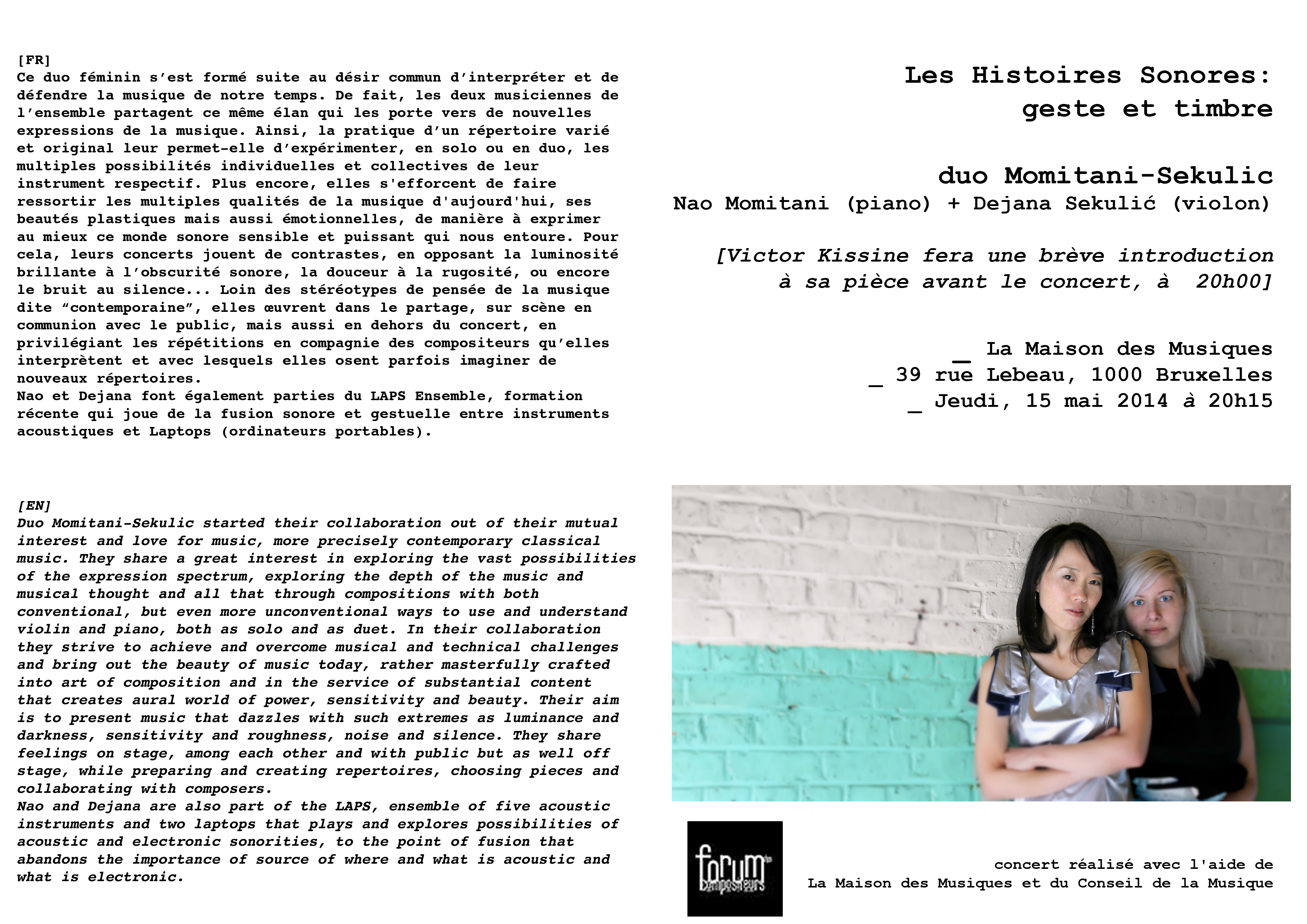 [FR]
Ce duo féminin s'est formé suite au désir commun d'interpréter et de défendre la musique de notre temps. De fait, les deux musiciennes de l'ensemble partagent ce même élan qui les porte vers de nouvelles expressions de la musique. Ainsi, la pratique d'un répertoire varié et original leur permet-elle d'expérimenter, en solo ou en duo, les multiples possibilités individuelles et collectives de leur instrument respectif. Plus encore, elles s'efforcent de faire ressortir les multiples qualités de la musique d'aujourd'hui, ses beautés plastiques mais aussi émotionnelles, de manière à exprimer au mieux ce monde sonore sensible et puissant qui nous entoure. Pour cela, leurs concerts jouent de contrastes, en opposant la luminosité brillante à l'obscurité sonore, la douceur à la rugosité, ou encore le bruit au silence... Loin des stéréotypes de pensée de la musique dite "contemporaine", elles œuvrent dans le partage, sur scène en communion avec le public, mais aussi en dehors du concert, en privilégiant les répétitions en compagnie des compositeurs qu'elles interprètent et avec lesquels elles osent parfois imaginer de nouveaux répertoires.
Nao et Dejana font également parties du LAPS Ensemble, formation récente qui joue de la fusion sonore et gestuelle entre instruments acoustiques et Laptops (ordinateurs portables).

[EN]
Duo Momitani-Sekulic started their collaboration out of their mutual interest and love for music, more precisely contemporary classical music. They share a great interest in exploring the vast possibilities of the expression spectrum, exploring the depth of the music and musical thought and all that through compositions with both conventional, but even more unconventional ways to use and understand violin and piano, both as solo and as duet. In their collaboration they strive to achieve and overcome musical and technical challenges and bring out the beauty of music today, rather masterfully crafted into art of composition and in the service of substantial content that creates aural world of power, sensitivity and beauty. Their aim is to present music that dazzles with such extremes as luminance and darkness, sensitivity and roughness, noise and silence. They share feelings on stage, among each other and with public but as well off stage, while preparing and creating repertoires, choosing pieces and collaborating with composers.
Nao and Dejana are also part of the LAPS, ensemble of five acoustic instruments and two laptops that plays and explores possibilities of acoustic and electronic sonorities, to the point of fusion that abandons the importance of source of where and what is acoustic and what is electronic.

Les Histoires Sonores:
geste et timbre

duo Momitani-Sekulic
Nao Momitani (piano) + Dejana Sekulić (violon)

[Victor Kissine fera une brève introduction à sa pièce avant le concert, à 20h00]

_ La Maison des Musiques
_ 39 rue Lebeau, 1000 Bruxelles
_ Jeudi, 15 mai 2014 à 20h15

forum des compositeurs

concert réalisé avec l'aide de
La Maison des Musiques et du Conseil de la Musique